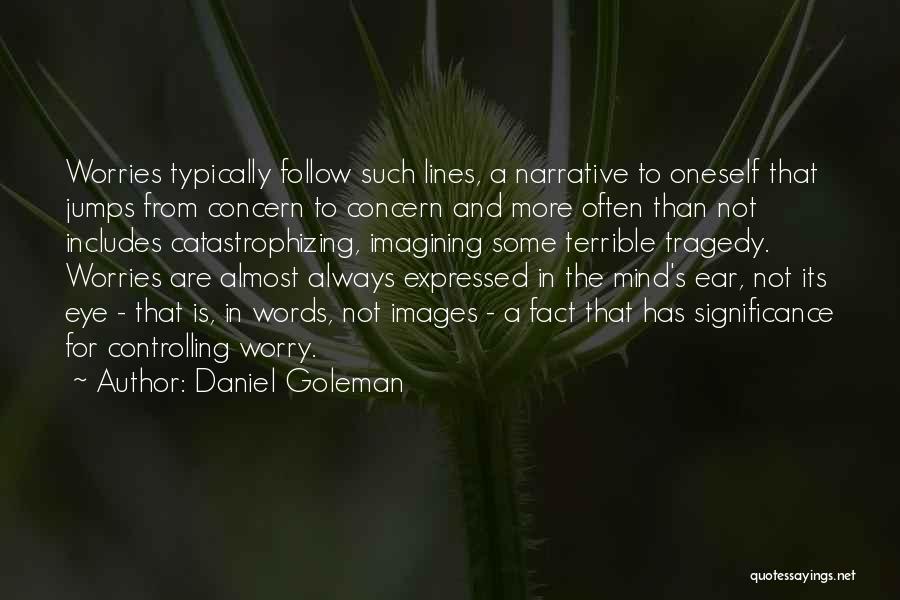 Worries typically follow such lines, a narrative to oneself that jumps from concern to concern and more often than not includes catastrophizing, imagining some terrible tragedy. Worries are almost always expressed in the mind's ear, not its eye - that is, in words, not images - a fact that has significance for controlling worry.

~ Author: Daniel Goleman

quotessayings.net